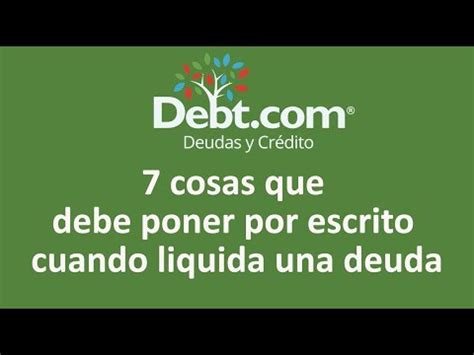 Debt.com®
Deudas y Crédito

7 cosas que debe poner por escrito cuando liquida una deuda